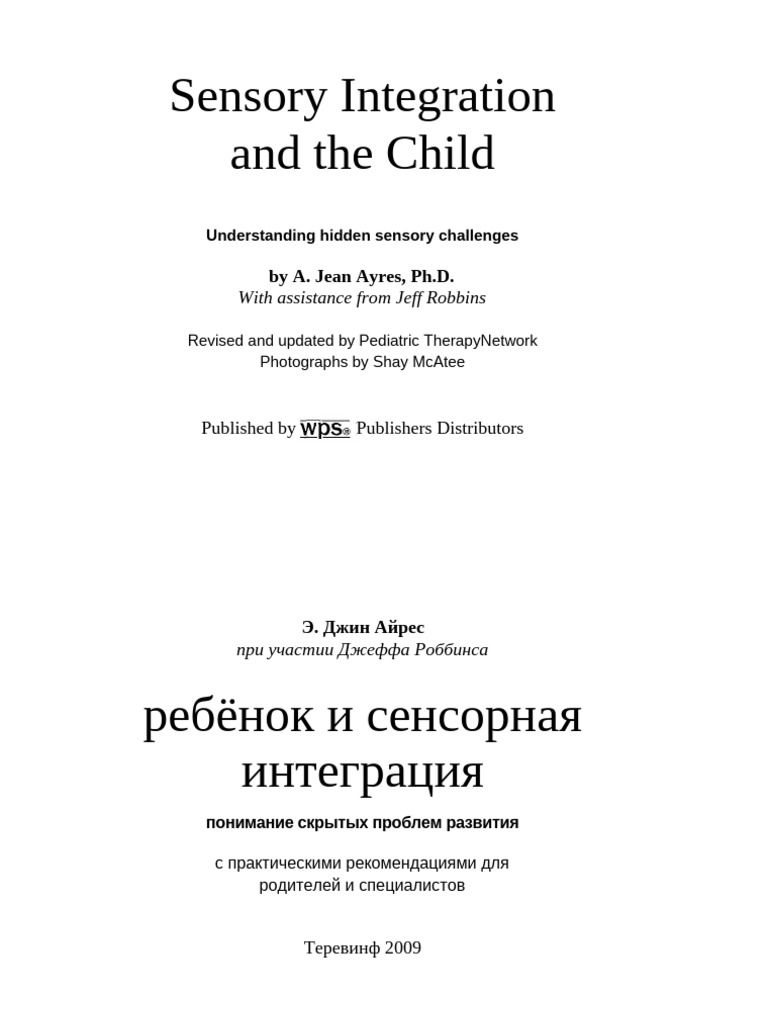 Sensory Integration
and the Child

Understanding hidden sensory challenges

by A. Jean Ayres, Ph.D.
With assistance from Jeff Robbins

Revised and updated by Pediatric TherapyNetwork
Photographs by Shay McAtee

Published by wps® Publishers Distributors

Э. Джин Айрес
при участии Джеффа Роббинса

ребёнок и сенсорная
интеграция

понимание скрытых проблем развития

с практическими рекомендациями для родителей и специалистов

Теревинф 2009